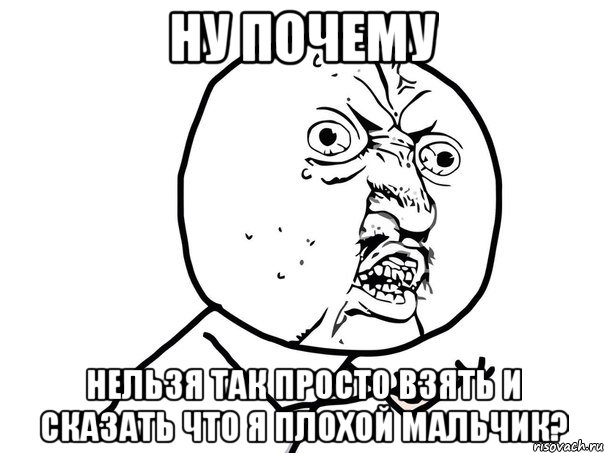 НУ ПОЧЕМУ

НЕЛЬЗЯ ТАК ПРОСТО ВЗЯТЬ И СКАЗАТЬ ЧТО Я ПЛОХОЙ МАЛЬЧИК?

risovach.ru